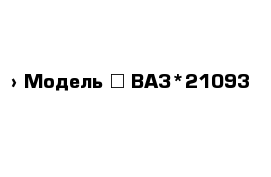 › Модель □ ВАЗ*21093